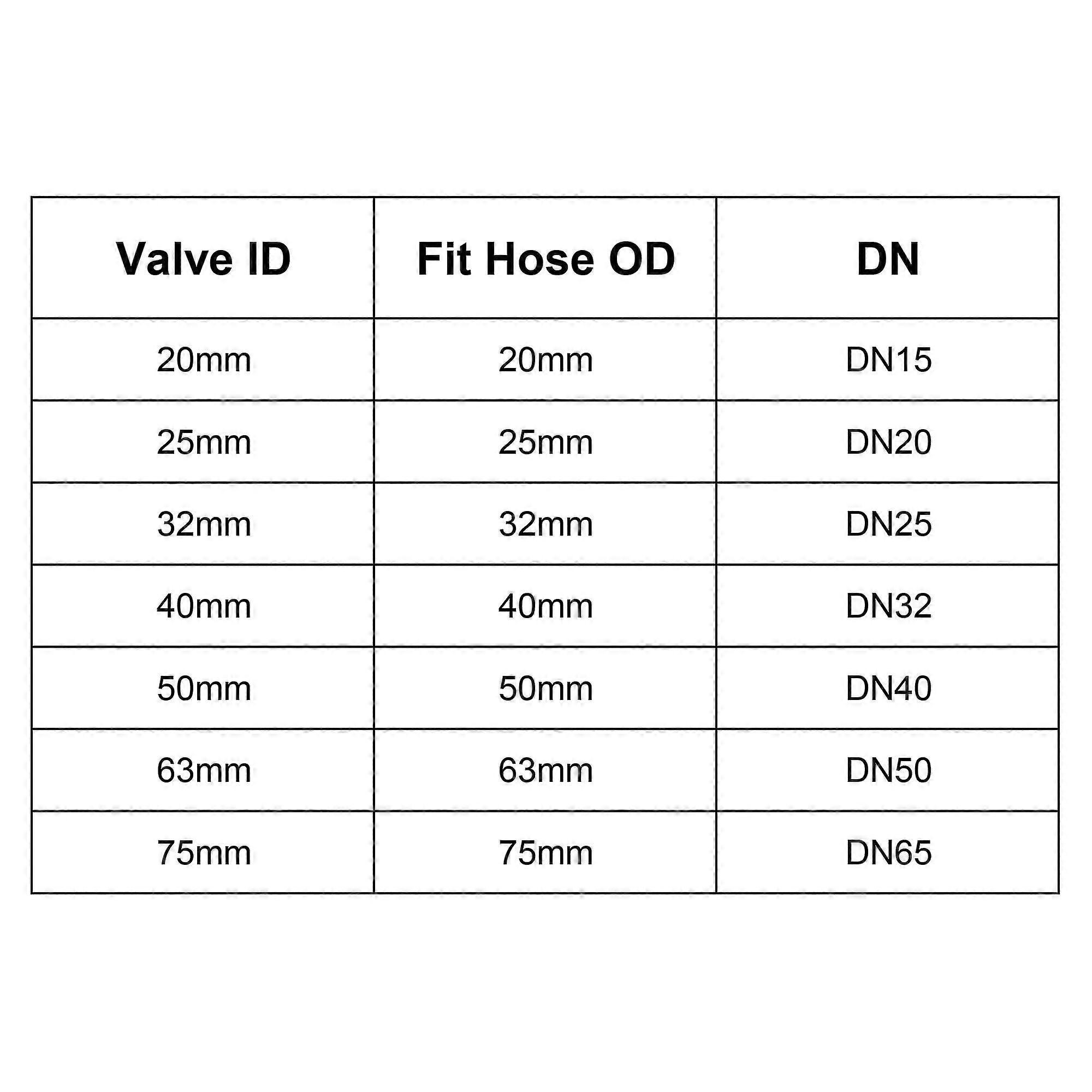 | Valve ID | Fit Hose OD | DN |
|---|---|---|
| 20mm | 20mm | DN15 |
| 25mm | 25mm | DN20 |
| 32mm | 32mm | DN25 |
| 40mm | 40mm | DN32 |
| 50mm | 50mm | DN40 |
| 63mm | 63mm | DN50 |
| 75mm | 75mm | DN65 |